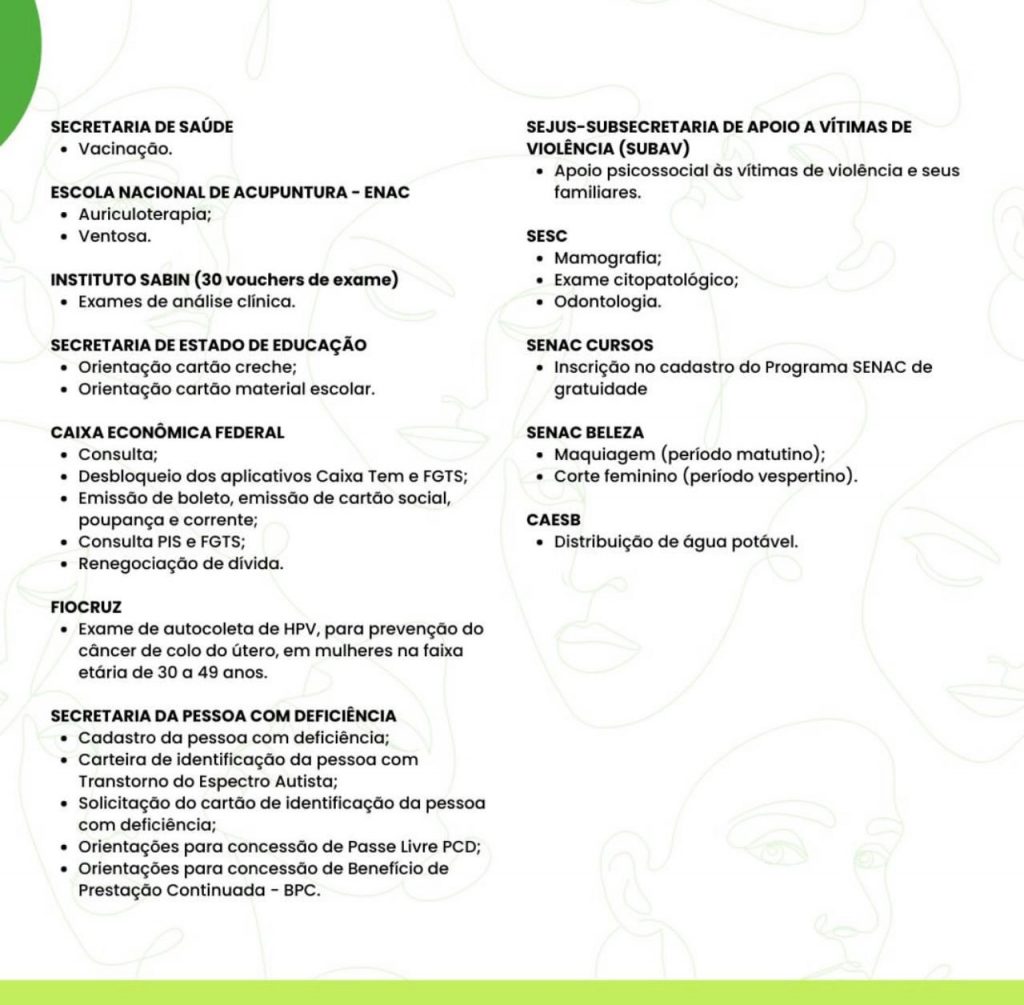 SECRETARIA DE SAÚDE
• Vacinação.

ESCOLA NACIONAL DE ACUPUNTURA - ENAC
• Auriculoterapia;
• Ventosa.

INSTITUTO SABIN (30 vouchers de exame)
• Exames de análise clínica.

SECRETARIA DE ESTADO DE EDUCAÇÃO
• Orientação cartão creche;
• Orientação cartão material escolar.

CAIXA ECONÔMICA FEDERAL
• Consulta;
• Desbloqueio dos aplicativos Caixa Tem e FGTS;
• Emissão de boleto, emissão de cartão social, poupança e corrente;
• Consulta PIS e FGTS;
• Renegociação de dívida.

FIOCRUZ
• Exame de autocoleta de HPV, para prevenção do câncer de colo do útero, em mulheres na faixa etária de 30 a 49 anos.

SECRETARIA DA PESSOA COM DEFICIÊNCIA
• Cadastro da pessoa com deficiência;
• Carteira de identificação da pessoa com Transtorno do Espectro Autista;
• Solicitação do cartão de identificação da pessoa com deficiência;
• Orientações para concessão de Passe Livre PCD;
• Orientações para concessão de Benefício de Prestação Continuada - BPC.

SEJUS-SUBSECRETARIA DE APOIO A VÍTIMAS DE VIOLÊNCIA (SUBAV)
• Apoio psicossocial às vítimas de violência e seus familiares.

SESC
• Mamografia;
• Exame citopatológico;
• Odontologia.

SENAC CURSOS
• Inscrição no cadastro do Programa SENAC de gratuidade

SENAC BELEZA
• Maquiagem (período matutino);
• Corte feminino (período vespertino).

CAESB
• Distribuição de água potável.